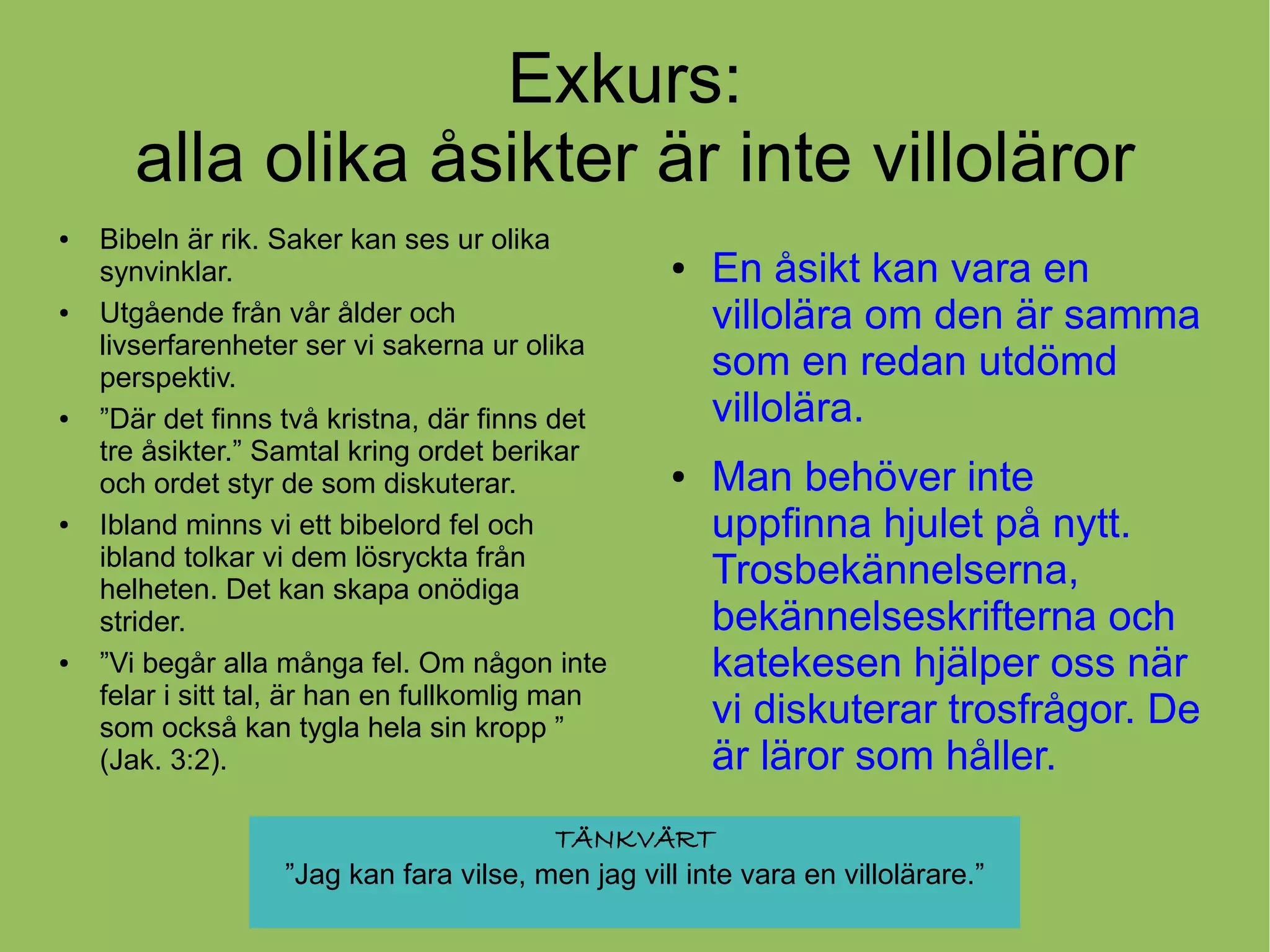 Exkurs:
alla olika åsikter är inte villoläror

• Bibeln är rik. Saker kan ses ur olika synvinklar.
• Utgående från vår ålder och livserfarenheter ser vi sakerna ur olika perspektiv.
• ”Där det finns två kristna, där finns det tre åsikter.” Samtal kring ordet berikar och ordet styr de som diskuterar.
• Ibland minns vi ett bibelord fel och ibland tolkar vi dem lösryckta från helheten. Det kan skapa onödiga strider.
• ”Vi begår alla många fel. Om någon inte felar i sitt tal, är han en fullkomlig man som också kan tygla hela sin kropp ” (Jak. 3:2).

• En åsikt kan vara en villolära om den är samma som en redan utdömd villolära.
• Man behöver inte uppfinna hjulet på nytt. Trosbekännelserna, bekännelseskrifterna och katekesen hjälper oss när vi diskuterar trosfrågor. De är läror som håller.

TÄNKVÄRT
”Jag kan fara vilse, men jag vill inte vara en villolärare.”